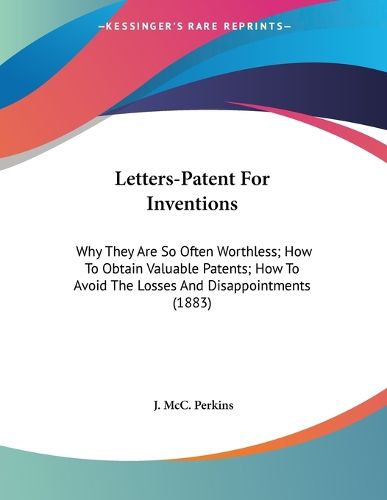 —KESSINGER'S RARE REPRINTS—

Letters-Patent For Inventions

Why They Are So Often Worthless; How To Obtain Valuable Patents; How To Avoid The Losses And Disappointments (1883)

J. McC. Perkins